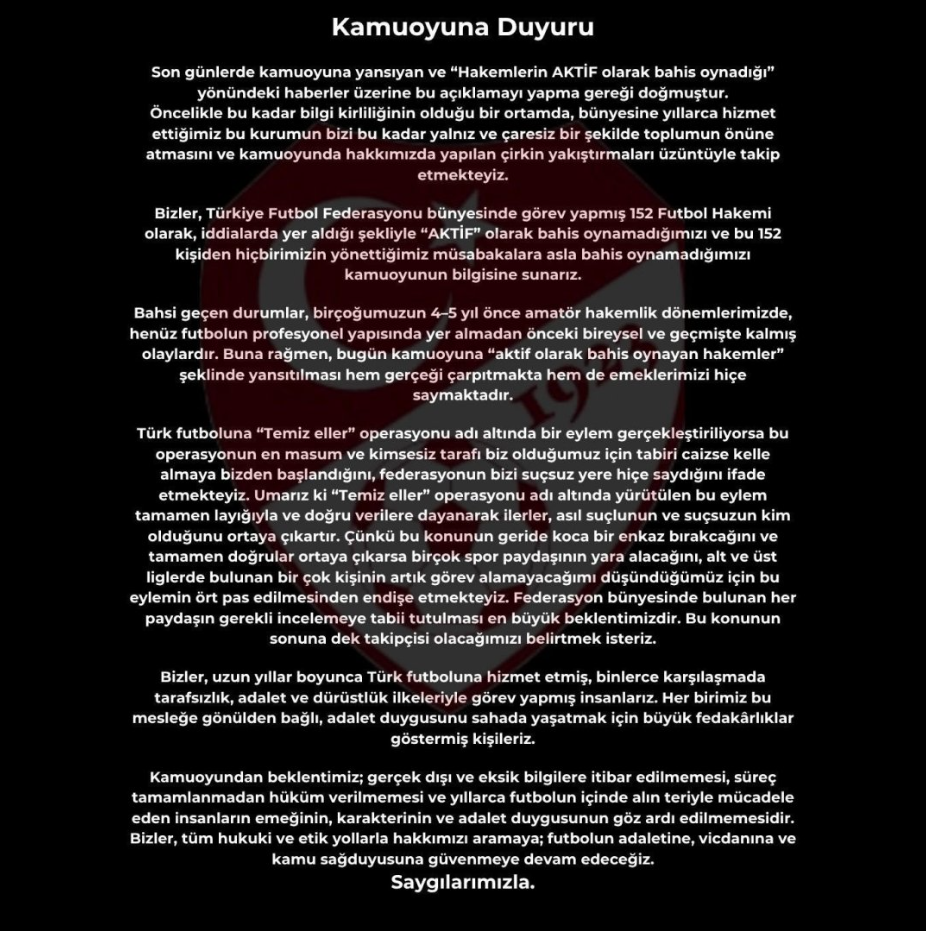 Kamuoyuna Duyuru

Son günlerde kamuoyuna yansıyan ve "Hakemlerin AKTİF olarak bahis oynadığı" yönündeki haberler üzerine bu açıklamayı yapma gereği doğmuştur. Öncelikle bu kadar bilgi kirliliğinin olduğu bir ortamda, bünyesine yıllarca hizmet ettiğimiz bu kurumun bizi bu kadar yalnız ve çaresiz bir şekilde toplumun önüne atmasını ve kamuoyunda hakkımızda yapılan çirkin yakıştırmaları üzüntüyle takip etmekteyiz.

Bizler, Türkiye Futbol Federasyonu bünyesinde görev yapmış 152 Futbol Hakemi olarak, iddialarda yer aldığı şekliyle "AKTİF" olarak bahis oynamadığımızı ve bu 152 kişiden hiçbirimizin yönettiğimiz müsabakalara asla bahis oynamadığımızı kamuoyunun bilgisine sunarız.

Bahsi geçen durumlar, birçoğumuzun 4–5 yıl önce amatör hakemlik dönemlerimizde, henüz futbolun profesyonel yapısında yer almadan önceki bireysel ve geçmişte kalmış olaylardır. Buna rağmen, bugün kamuoyuna "aktif olarak bahis oynayan hakemler" şeklinde yansıtılması hem gerçeği çarpıtmakta hem de emeklerimizi hiçe saymaktadır.

Türk futboluna "Temiz eller" operasyonu adı altında bir eylem gerçekleştiriliyorsa bu operasyonun en masum ve kimsesiz tarafı biz olduğumuz için tabiri caizse kelle almaya bizden başlandığını, federasyonun bizi suçsuz yere hiçe saydığını ifade etmekteyiz. Umarız ki "Temiz eller" operasyonu adı altında yürütülen bu eylem tamamen layığıyla ve doğru verilere dayanarak ilerler, asıl suçlunun ve suçsuzun kim olduğunu ortaya çıkartır. Çünkü bu konunun geride koca bir enkaz bırakcağını ve tamamen doğrular ortaya çıkarsa birçok spor paydaşının yara alacağını, alt ve üst liglerde bulunan bir çok kişinin artık görev alamayacağımı düşündüğümüz için bu eylemin ört pas edilmesinden endişe etmekteyiz. Federasyon bünyesinde bulunan her paydaşın gerekli incelemeye tabii tutulması en büyük beklentimizdir. Bu konunun sonuna dek takipçisi olacağımızı belirtmek isteriz.

Bizler, uzun yıllar boyunca Türk futboluna hizmet etmiş, binlerce karşılaşmada tarafsızlık, adalet ve dürüstlük ilkeleriyle görev yapmış insanlarız. Her birimiz bu mesleğe gönülden bağlı, adalet duygusunu sahada yaşatmak için büyük fedakârlıklar göstermiş kişileriz.

Kamuoyundan beklentimiz; gerçek dışı ve eksik bilgilere itibar edilmemesi, süreç tamamlanmadan hüküm verilmemesi ve yıllarca futbolun içinde alın teriyle mücadele eden insanların emeğinin, karakterinin ve adalet duygusunun göz ardı edilmemesidir. Bizler, tüm hukuki ve etik yollarla hakkımızı aramaya; futbolun adaletine, vicdanına ve kamu sağduyusuna güvenmeye devam edeceğiz.
Saygılarımızla.